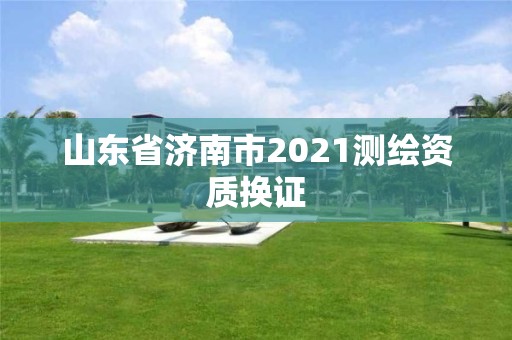 山东省济南市2021测绘资质换证